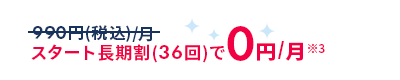 990円(税込)/月
スタート長期割(36回)で0円/月※3